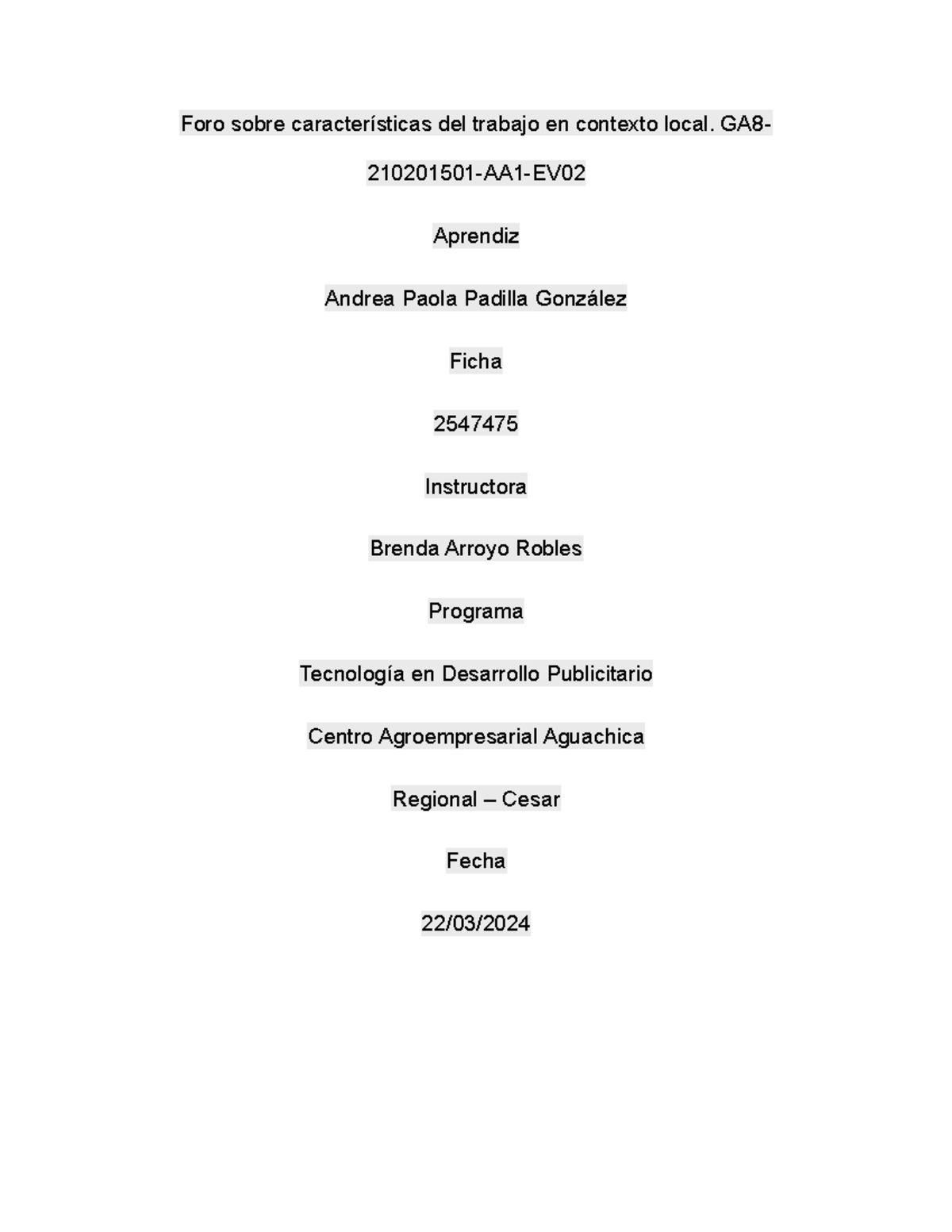 Foro sobre características del trabajo en contexto local. GA8-210201501-AA1-EV02

Aprendiz

Andrea Paola Padilla González

Ficha

2547475

Instructora

Brenda Arroyo Robles

Programa

Tecnología en Desarrollo Publicitario

Centro Agroempresarial Aguachica

Regional – Cesar

Fecha

22/03/2024